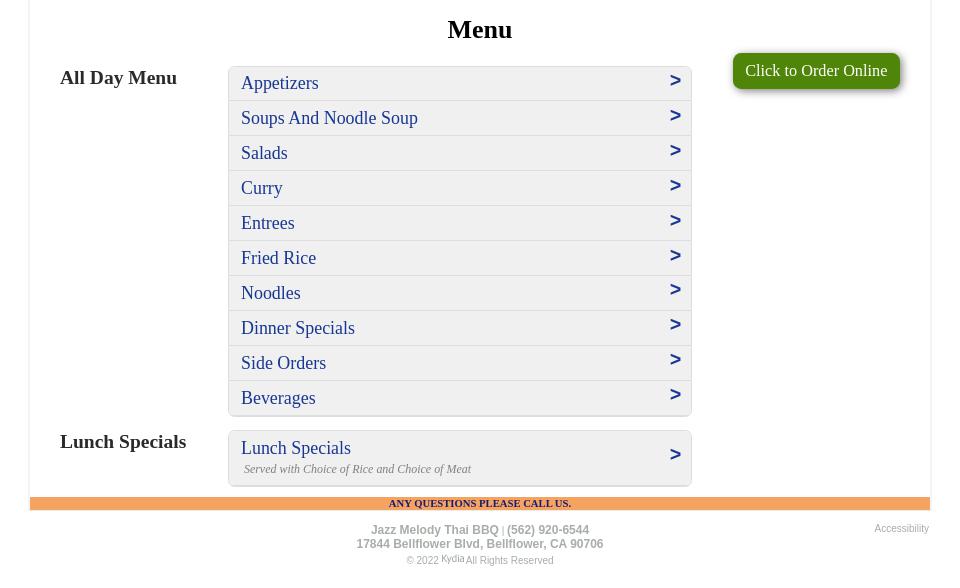 Menu

All Day Menu

Appetizers >

Soups And Noodle Soup >

Salads >

Curry >

Entrees >

Fried Rice >

Noodles >

Dinner Specials >

Side Orders >

Beverages >

Click to Order Online

Lunch Specials

Lunch Specials >
Served with Choice of Rice and Choice of Meat

ANY QUESTIONS PLEASE CALL US.

Jazz Melody Thai BBQ | (562) 920-6544
17844 Bellflower Blvd, Bellflower, CA 90706
© 2022 Kydia All Rights Reserved

Accessibility